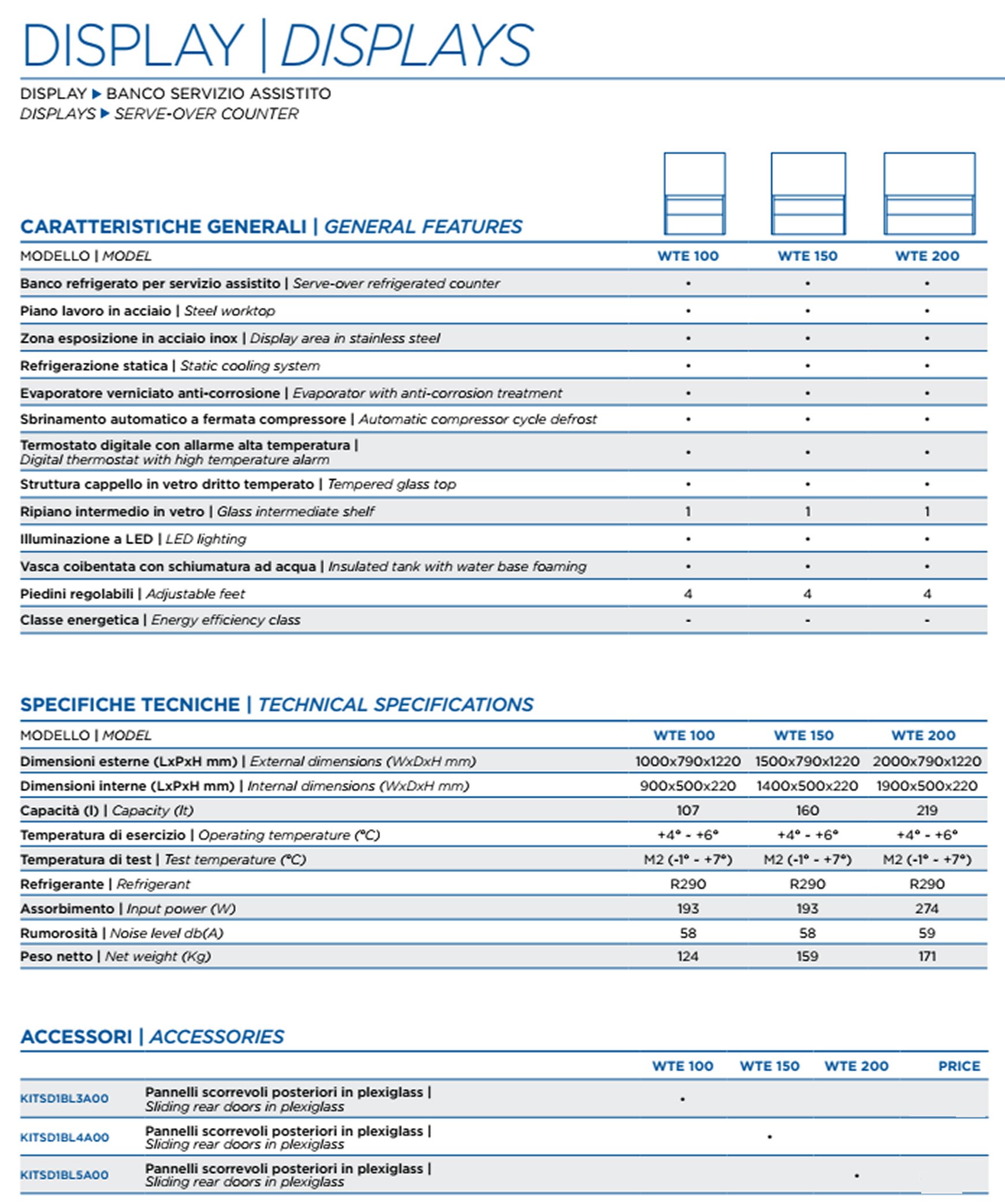 DISPLAY | DISPLAYS

DISPLAY ▶ BANCO SERVIZIO ASSISTITO
DISPLAYS ▶ SERVE-OVER COUNTER

CARATTERISTICHE GENERALI | GENERAL FEATURES

| MODELLO \| MODEL | WTE 100 | WTE 150 | WTE 200 |
|---|---|---|---|
| Banco refrigerato per servizio assistito \| Serve-over refrigerated counter | • | • | • |
| Piano lavoro in acciaio \| Steel worktop | • | • | • |
| Zona esposizione in acciaio inox \| Display area in stainless steel | • | • | • |
| Refrigerazione statica \| Static cooling system | • | • | • |
| Evaporatore verniciato anti-corrosione \| Evaporator with anti-corrosion treatment | • | • | • |
| Sbrinamento automatico a fermata compressore \| Automatic compressor cycle defrost | • | • | • |
| Termostato digitale con allarme alta temperatura \| Digital thermostat with high temperature alarm | • | • | • |
| Struttura cappello in vetro dritto temperato \| Tempered glass top | • | • | • |
| Ripiano intermedio in vetro \| Glass intermediate shelf | 1 | 1 | 1 |
| Illuminazione a LED \| LED lighting | • | • | • |
| Vasca coibentata con schiumatura ad acqua \| Insulated tank with water base foaming | • | • | • |
| Piedini regolabili \| Adjustable feet | 4 | 4 | 4 |
| Classe energetica \| Energy efficiency class | - | - | - |

SPECIFICHE TECNICHE | TECHNICAL SPECIFICATIONS

| MODELLO \| MODEL | WTE 100 | WTE 150 | WTE 200 |
|---|---|---|---|
| Dimensioni esterne (LxPxH mm) \| External dimensions (WxDxH mm) | 1000x790x1220 | 1500x790x1220 | 2000x790x1220 |
| Dimensioni interne (LxPxH mm) \| Internal dimensions (WxDxH mm) | 900x500x220 | 1400x500x220 | 1900x500x220 |
| Capacità (l) \| Capacity (lt) | 107 | 160 | 219 |
| Temperatura di esercizio \| Operating temperature (°C) | +4° - +6° | +4° - +6° | +4° - +6° |
| Temperatura di test \| Test temperature (°C) | M2 (-1° - +7°) | M2 (-1° - +7°) | M2 (-1° - +7°) |
| Refrigerante \| Refrigerant | R290 | R290 | R290 |
| Assorbimento \| Input power (W) | 193 | 193 | 274 |
| Rumorosità \| Noise level db(A) | 58 | 58 | 59 |
| Peso netto \| Net weight (Kg) | 124 | 159 | 171 |

ACCESSORI | ACCESSORIES

| | | WTE 100 | WTE 150 | WTE 200 | PRICE |
|---|---|---|---|---|---|
| KITSD1BL3A00 | Pannelli scorrevoli posteriori in plexiglass \| Sliding rear doors in plexiglass | • | | | |
| KITSD1BL4A00 | Pannelli scorrevoli posteriori in plexiglass \| Sliding rear doors in plexiglass | | • | | |
| KITSD1BL5A00 | Pannelli scorrevoli posteriori in plexiglass \| Sliding rear doors in plexiglass | | | • | |